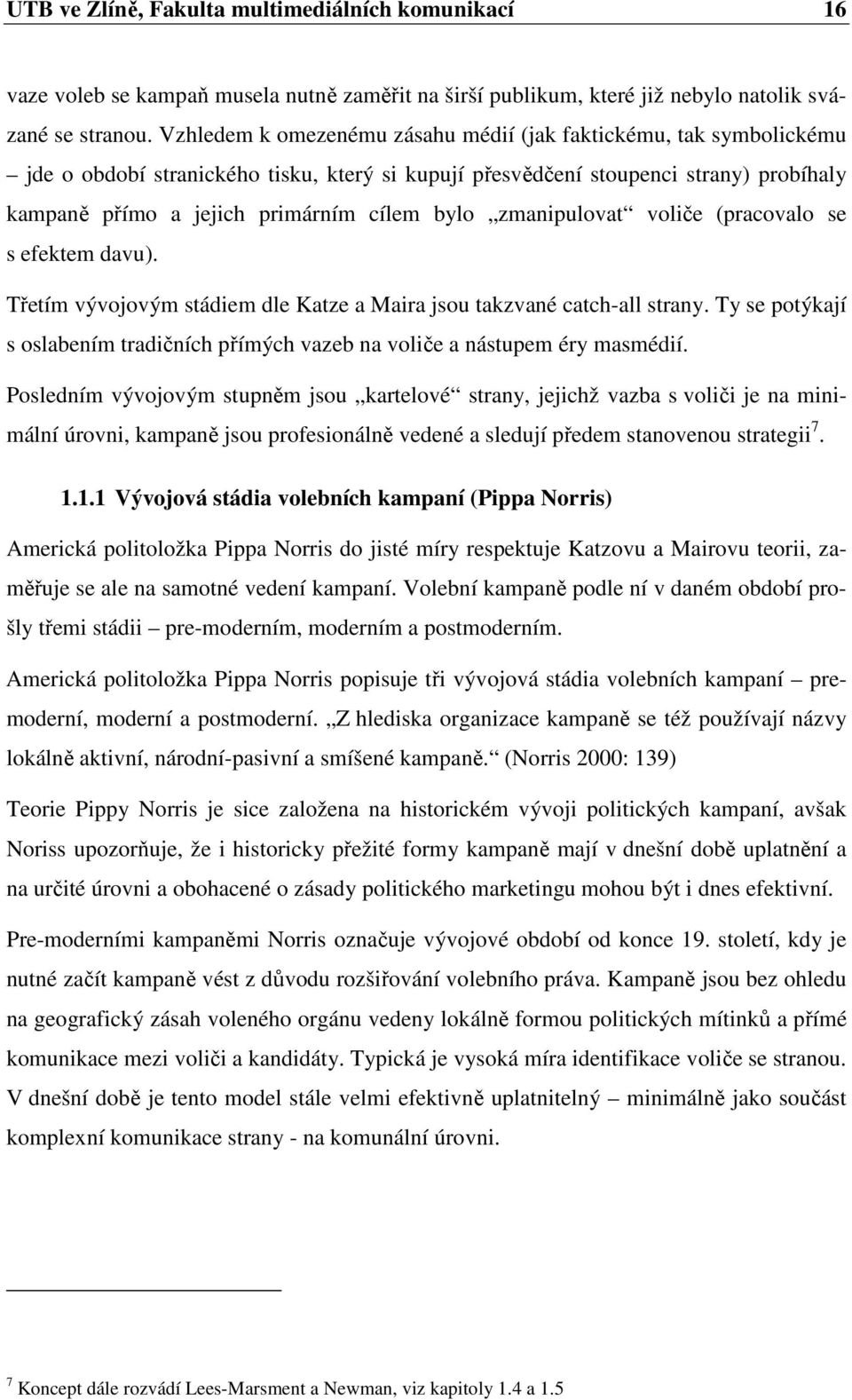 UTB ve Zlíně, Fakulta multimediálních komunikací 16

vaze voleb se kampaň musela nutně zaměřit na širší publikum, které již nebylo natolik svázané se stranou. Vzhledem k omezenému zásahu médií (jak faktickému, tak symbolickému – jde o období stranického tisku, který si kupují přesvědčení stoupenci strany) probíhaly kampaně přímo a jejich primárním cílem bylo „zmanipulovat“ voliče (pracovalo se s efektem davu).

Třetím vývojovým stádiem dle Katze a Maira jsou takzvané catch-all strany. Ty se potýkají s oslabením tradičních přímých vazeb na voliče a nástupem éry masmédií.

Posledním vývojovým stupněm jsou „kartelové“ strany, jejichž vazba s voliči je na minimální úrovni, kampaně jsou profesionálně vedené a sledují předem stanovenou strategii$^7$.

1.1.1 Vývojová stádia volebních kampaní (Pippa Norris)

Americká politoložka Pippa Norris do jisté míry respektuje Katzovu a Mairovu teorii, zaměřuje se ale na samotné vedení kampaní. Volební kampaně podle ní v daném období prošly třemi stádii – pre-moderním, moderním a postmoderním.

Americká politoložka Pippa Norris popisuje tři vývojová stádia volebních kampaní – premoderní, moderní a postmoderní. „Z hlediska organizace kampaně se též používají názvy lokálně aktivní, národní-pasivní a smíšené kampaně.“ (Norris 2000: 139)

Teorie Pippy Norris je sice založena na historickém vývoji politických kampaní, avšak Noriss upozorňuje, že i historicky přežité formy kampaně mají v dnešní době uplatnění a na určité úrovni a obohacené o zásady politického marketingu mohou být i dnes efektivní.

Pre-moderními kampaněmi Norris označuje vývojové období od konce 19. století, kdy je nutné začít kampaně vést z důvodu rozšiřování volebního práva. Kampaně jsou bez ohledu na geografický zásah voleného orgánu vedeny lokálně formou politických mítinků a přímé komunikace mezi voliči a kandidáty. Typická je vysoká míra identifikace voliče se stranou. V dnešní době je tento model stále velmi efektivně uplatnitelný – minimálně jako součást komplexní komunikace strany - na komunální úrovni.

$^7$ Koncept dále rozvádí Lees-Marsment a Newman, viz kapitoly 1.4 a 1.5